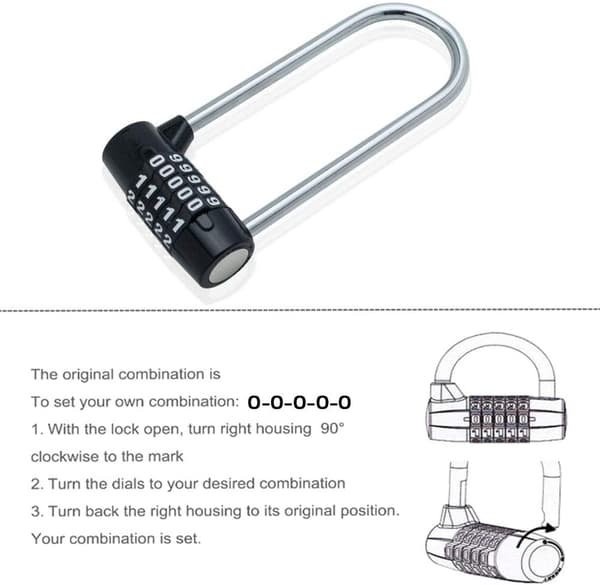 99999
00000
11111
22222

The original combination is
To set your own combination: 0-0-0-0-0
1. With the lock open, turn right housing 90° clockwise to the mark
2. Turn the dials to your desired combination
3. Turn back the right housing to its original position.
Your combination is set.

00000